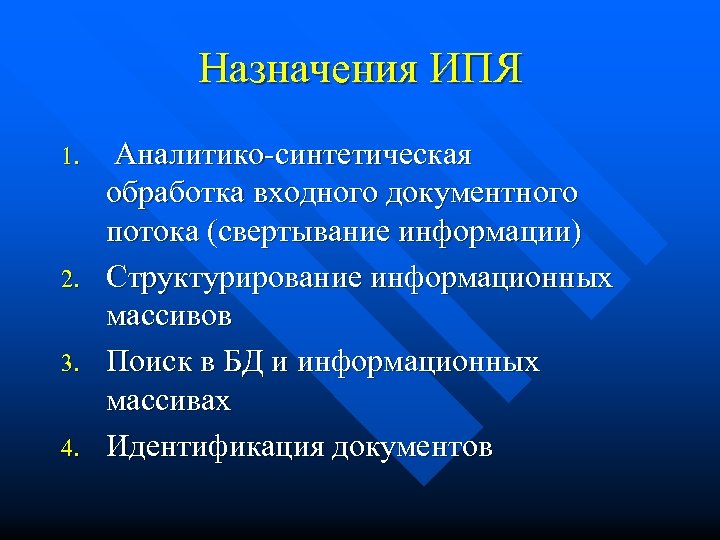 Назначения ИПЯ

1. Аналитико-синтетическая обработка входного документного потока (свертывание информации)
2. Структурирование информационных массивов
3. Поиск в БД и информационных массивах
4. Идентификация документов